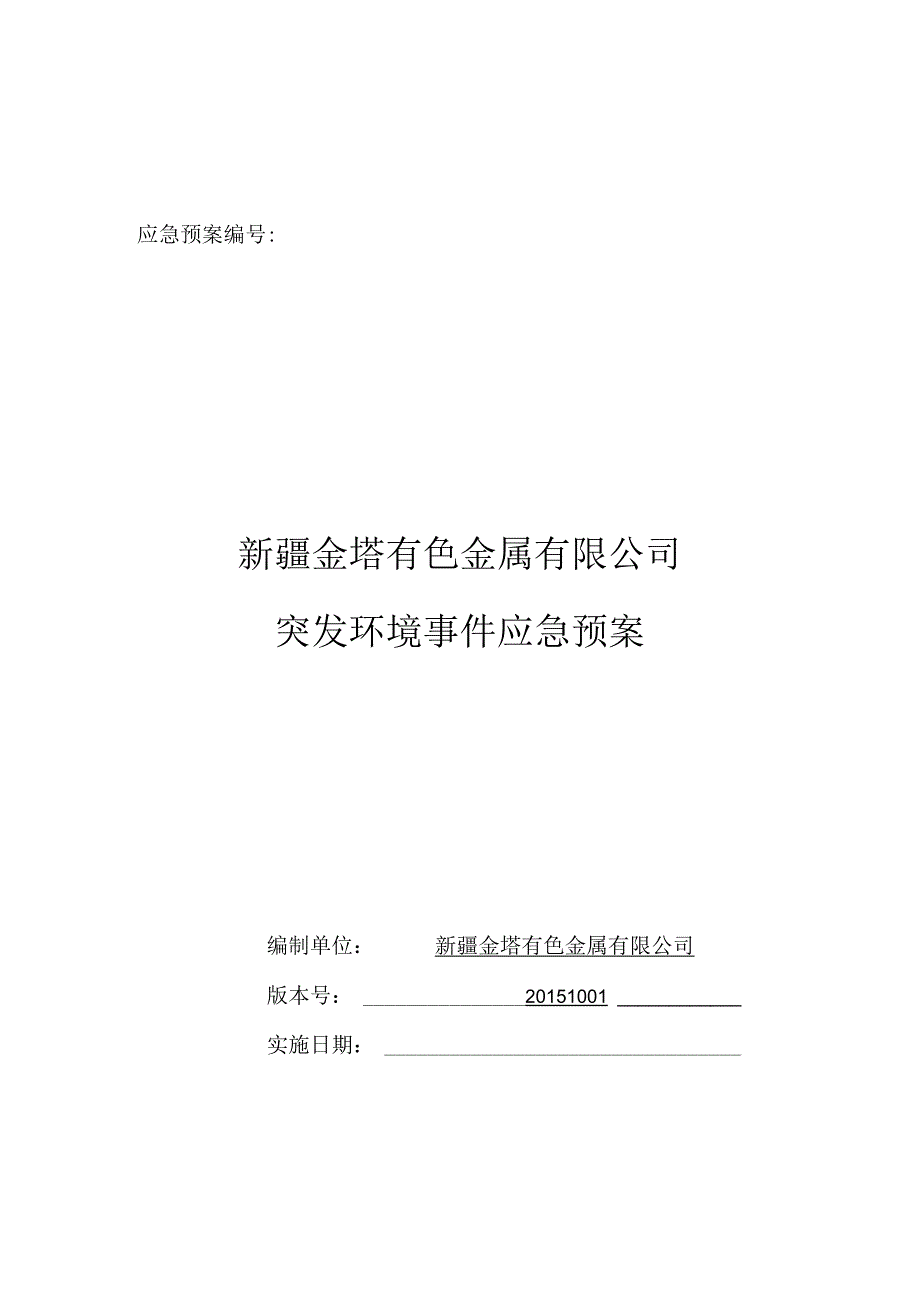 应急预案编号:

新疆金塔有色金属有限公司

突发环境事件应急预案

编制单位: 新疆金塔有色金属有限公司

版本号: 20151001

实施日期: